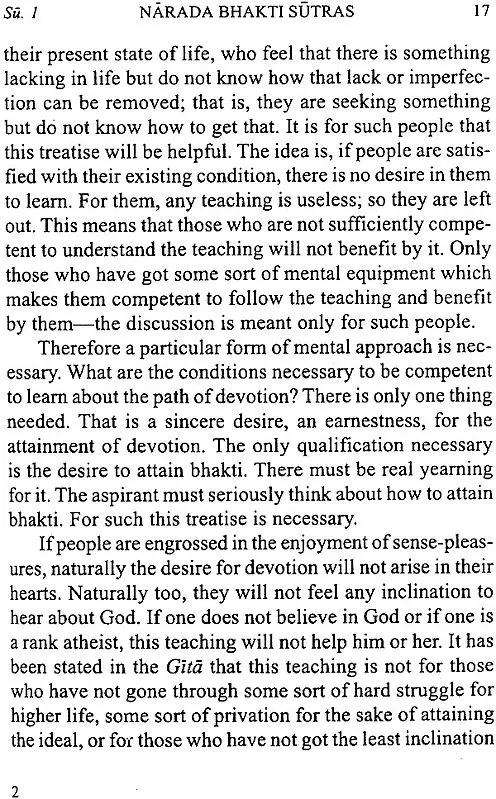 Sū. 1 NĀRADA BHAKTI SŪTRAS 17

their present state of life, who feel that there is something lacking in life but do not know how that lack or imperfection can be removed; that is, they are seeking something but do not know how to get that. It is for such people that this treatise will be helpful. The idea is, if people are satisfied with their existing condition, there is no desire in them to learn. For them, any teaching is useless; so they are left out. This means that those who are not sufficiently competent to understand the teaching will not benefit by it. Only those who have got some sort of mental equipment which makes them competent to follow the teaching and benefit by them—the discussion is meant only for such people.

Therefore a particular form of mental approach is necessary. What are the conditions necessary to be competent to learn about the path of devotion? There is only one thing needed. That is a sincere desire, an earnestness, for the attainment of devotion. The only qualification necessary is the desire to attain bhakti. There must be real yearning for it. The aspirant must seriously think about how to attain bhakti. For such this treatise is necessary.

If people are engrossed in the enjoyment of sense-pleasures, naturally the desire for devotion will not arise in their hearts. Naturally too, they will not feel any inclination to hear about God. If one does not believe in God or if one is a rank atheist, this teaching will not help him or her. It has been stated in the Gītā that this teaching is not for those who have not gone through some sort of hard struggle for higher life, some sort of privation for the sake of attaining the ideal, or for those who have not got the least inclination

2